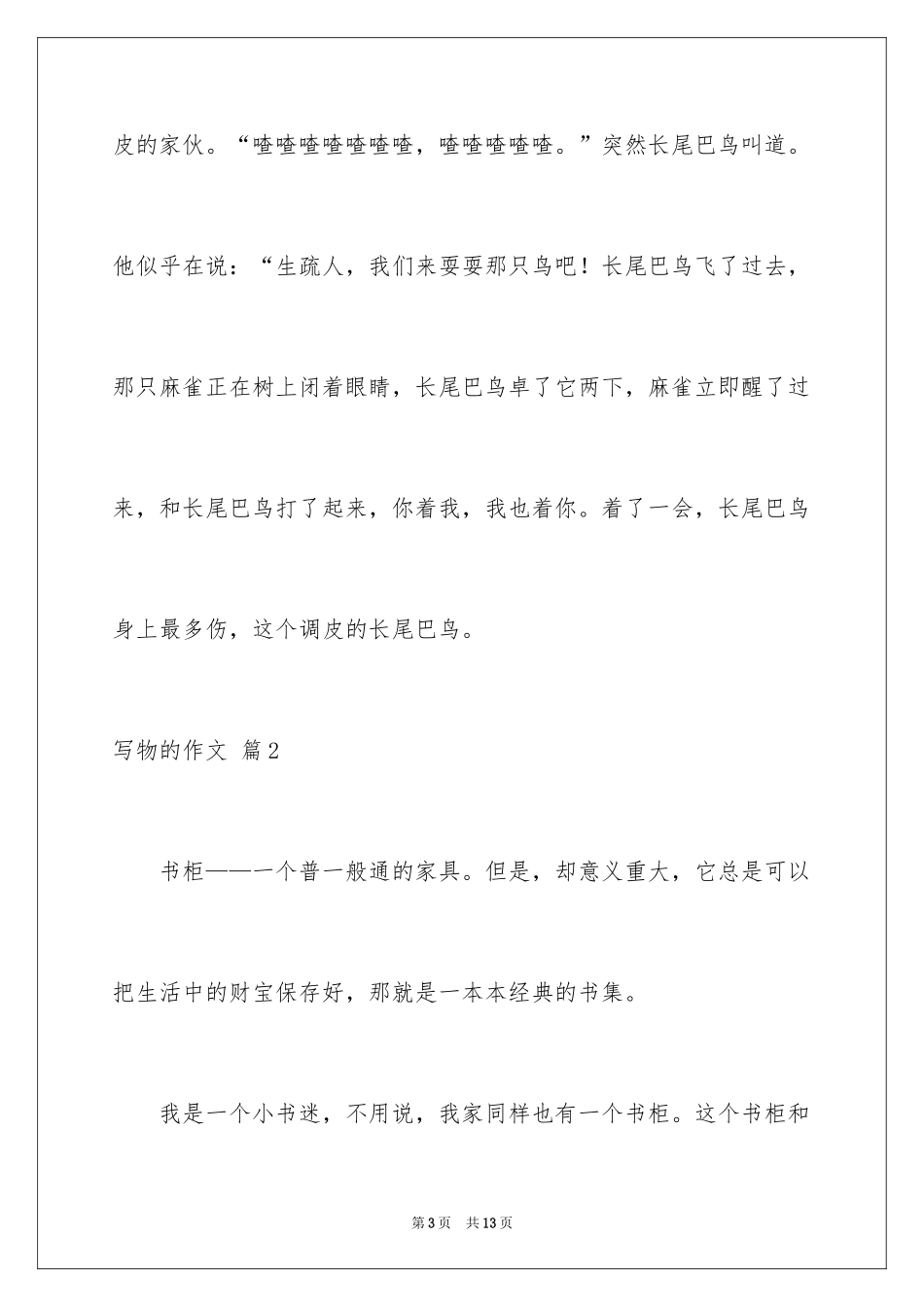 皮的家伙。“喳喳喳喳喳喳喳，喳喳喳喳喳。”突然长尾巴鸟叫道。他似乎在说：“生疏人，我们来耍耍那只鸟吧！长尾巴鸟飞了过去，那只麻雀正在树上闭着眼睛，长尾巴鸟卓了它两下，麻雀立即醒了过来，和长尾巴鸟打了起来，你着我，我也着你。着了一会，长尾巴鸟身上最多伤，这个调皮的长尾巴鸟。

写物的作文 篇2

书柜——一个普一般通的家具。但是，却意义重大，它总是可以把生活中的财宝保存好，那就是一本本经典的书集。

我是一个小书迷，不用说，我家同样也有一个书柜。这个书柜和

第3页 共13页